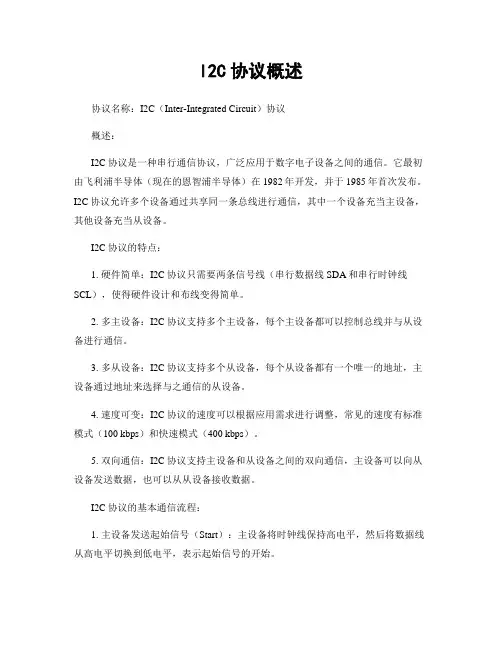 I2C 协议概述

协议名称：I2C（Inter-Integrated Circuit）协议

概述：

I2C 协议是一种串行通信协议，广泛应用于数字电子设备之间的通信。它最初由飞利浦半导体（现在的恩智浦半导体）在 1982 年开发，并于 1985 年首次发布。I2C 协议允许多个设备通过共享同一条总线进行通信，其中一个设备充当主设备，其他设备充当从设备。

I2C 协议的特点：

1. 硬件简单：I2C 协议只需要两条信号线（串行数据线 SDA 和串行时钟线 SCL），使得硬件设计和布线变得简单。

2. 多主设备：I2C 协议支持多个主设备，每个主设备都可以控制总线并与从设备进行通信。

3. 多从设备：I2C 协议支持多个从设备，每个从设备都有一个唯一的地址，主设备通过地址来选择与之通信的从设备。

4. 速度可变：I2C 协议的速度可以根据应用需求进行调整，常见的速度有标准模式（100 kbps）和快速模式（400 kbps）。

5. 双向通信：I2C 协议支持主设备和从设备之间的双向通信，主设备可以向从设备发送数据，也可以从从设备接收数据。

I2C 协议的基本通信流程：

1. 主设备发送起始信号（Start）：主设备将时钟线保持高电平，然后将数据线从高电平切换到低电平，表示起始信号的开始。